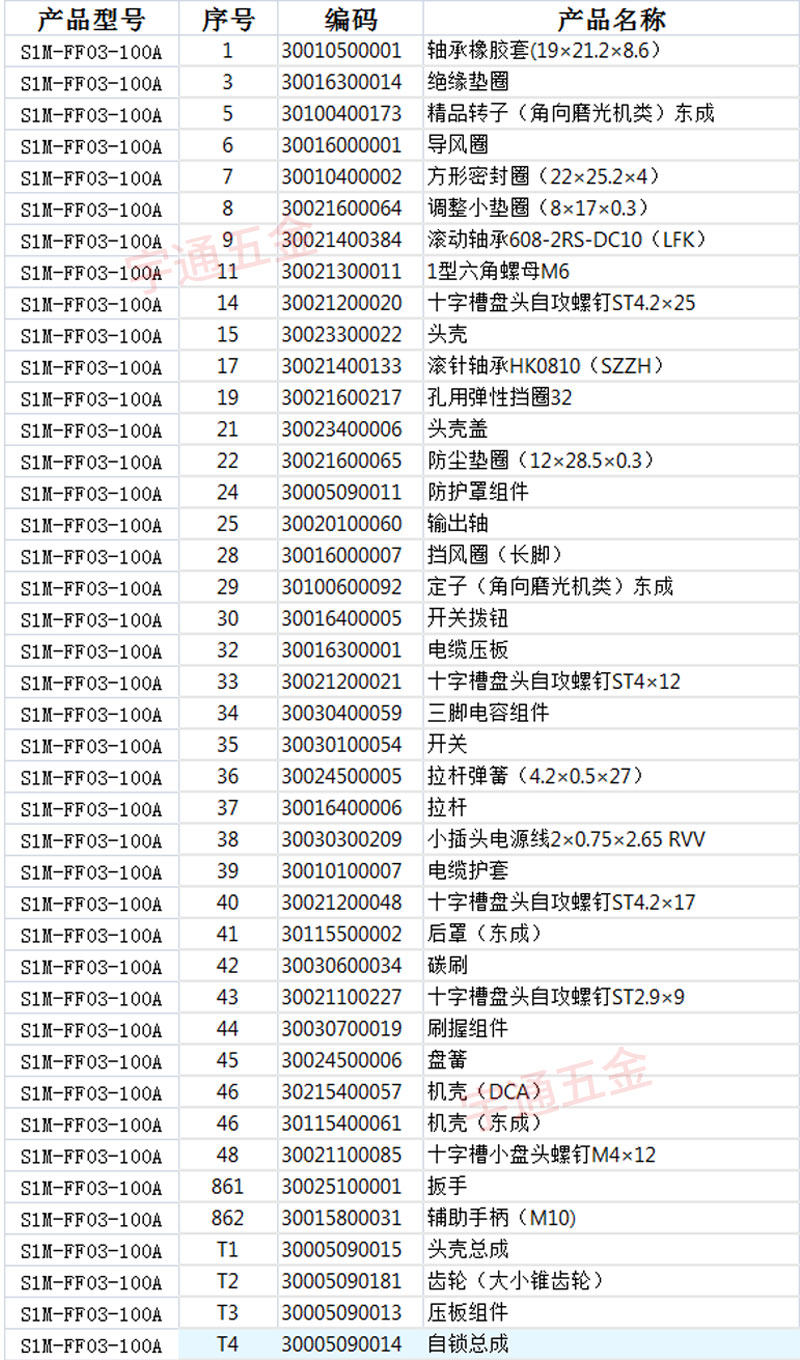 | 产品型号 | 序号 | 编码 | 产品名称 |
|---|---|---|---|
| S1M-FF03-100A | 1 | 30010500001 | 轴承橡胶套(19×21.2×8.6) |
| S1M-FF03-100A | 3 | 30016300014 | 绝缘垫圈 |
| S1M-FF03-100A | 5 | 30100400173 | 精品转子（角向磨光机类）东成 |
| S1M-FF03-100A | 6 | 30016000001 | 导风圈 |
| S1M-FF03-100A | 7 | 30010400002 | 方形密封圈（22×25.2×4） |
| S1M-FF03-100A | 8 | 30021600064 | 调整小垫圈（8×17×0.3） |
| S1M-FF03-100A | 9 | 30021400384 | 滚动轴承608-2RS-DC10（LFK） |
| S1M-FF03-100A | 11 | 30021300011 | 1型六角螺母M6 |
| S1M-FF03-100A | 14 | 30021200020 | 十字槽盘头自攻螺钉ST4.2×25 |
| S1M-FF03-100A | 15 | 30023300022 | 头壳 |
| S1M-FF03-100A | 17 | 30021400133 | 滚针轴承HK0810（SZZH） |
| S1M-FF03-100A | 19 | 30021600217 | 孔用弹性挡圈32 |
| S1M-FF03-100A | 21 | 30023400006 | 头壳盖 |
| S1M-FF03-100A | 22 | 30021600065 | 防尘垫圈（12×28.5×0.3） |
| S1M-FF03-100A | 24 | 30005090011 | 防护罩组件 |
| S1M-FF03-100A | 25 | 30020100060 | 输出轴 |
| S1M-FF03-100A | 28 | 30016000007 | 挡风圈（长脚） |
| S1M-FF03-100A | 29 | 30100600092 | 定子（角向磨光机类）东成 |
| S1M-FF03-100A | 30 | 30016400005 | 开关拨钮 |
| S1M-FF03-100A | 32 | 30016300001 | 电缆压板 |
| S1M-FF03-100A | 33 | 30021200021 | 十字槽盘头自攻螺钉ST4×12 |
| S1M-FF03-100A | 34 | 30030400059 | 三脚电容组件 |
| S1M-FF03-100A | 35 | 30030100054 | 开关 |
| S1M-FF03-100A | 36 | 30024500005 | 拉杆弹簧（4.2×0.5×27） |
| S1M-FF03-100A | 37 | 30016400006 | 拉杆 |
| S1M-FF03-100A | 38 | 30030300209 | 小插头电源线2×0.75×2.65 RVV |
| S1M-FF03-100A | 39 | 30010100007 | 电缆护套 |
| S1M-FF03-100A | 40 | 30021200048 | 十字槽盘头自攻螺钉ST4.2×17 |
| S1M-FF03-100A | 41 | 30115500002 | 后罩（东成） |
| S1M-FF03-100A | 42 | 30030600034 | 碳刷 |
| S1M-FF03-100A | 43 | 30021100227 | 十字槽盘头自攻螺钉ST2.9×9 |
| S1M-FF03-100A | 44 | 30030700019 | 刷握组件 |
| S1M-FF03-100A | 45 | 30024500006 | 盘簧 |
| S1M-FF03-100A | 46 | 30215400057 | 机壳（DCA） |
| S1M-FF03-100A | 46 | 30115400061 | 机壳（东成） |
| S1M-FF03-100A | 48 | 30021100085 | 十字槽小盘头螺钉M4×12 |
| S1M-FF03-100A | 861 | 30025100001 | 扳手 |
| S1M-FF03-100A | 862 | 30015800031 | 辅助手柄（M10) |
| S1M-FF03-100A | T1 | 30005090015 | 头壳总成 |
| S1M-FF03-100A | T2 | 30005090181 | 齿轮（大小锥齿轮） |
| S1M-FF03-100A | T3 | 30005090013 | 压板组件 |
| S1M-FF03-100A | T4 | 30005090014 | 自锁总成 |

宇通五金
宇通五金